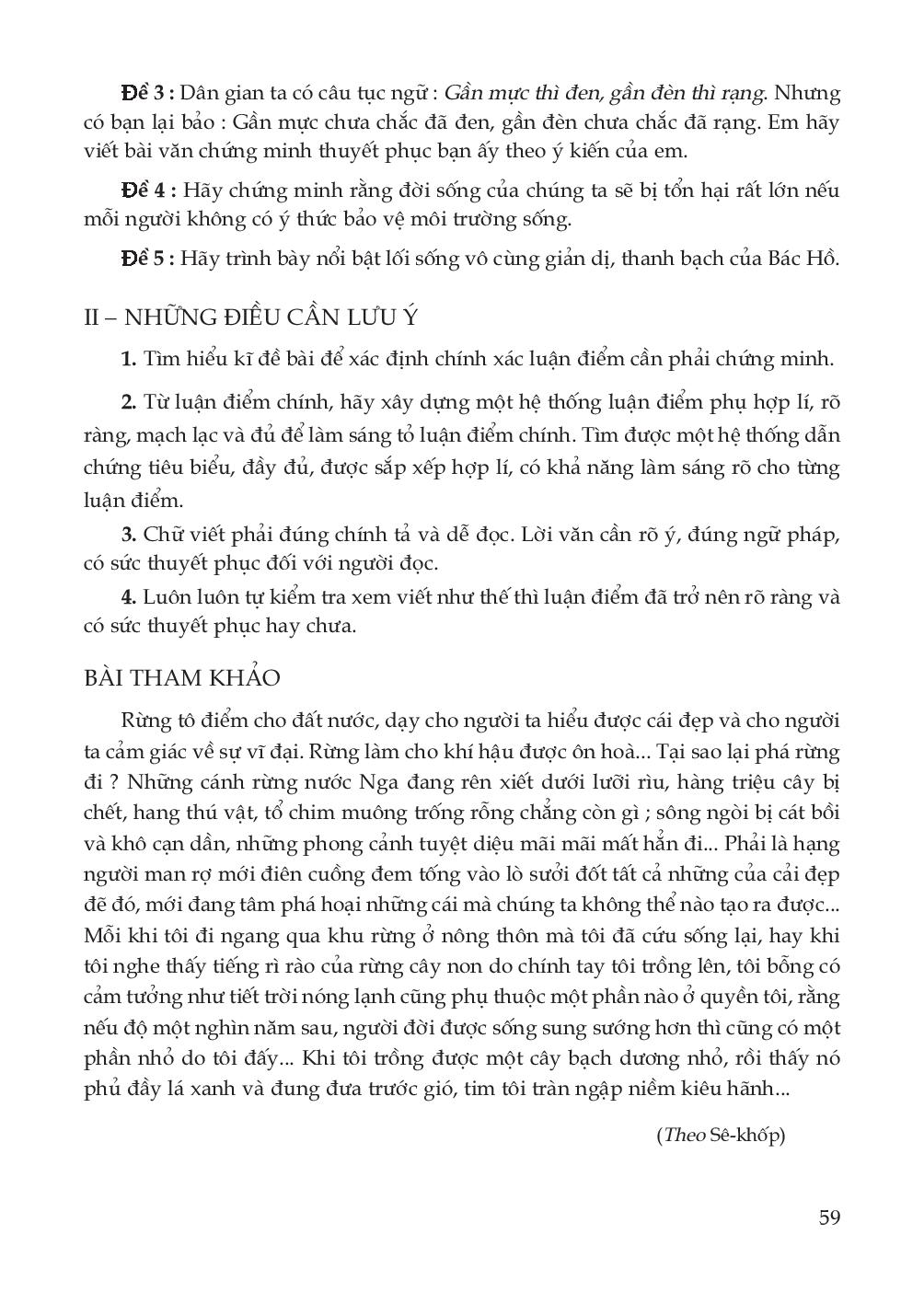 Đề 3 : Dân gian ta có câu tục ngữ : Gần mực thì đen, gần đèn thì rạng. Nhưng có bạn lại bảo : Gần mực chưa chắc đã đen, gần đèn chưa chắc đã rạng. Em hãy viết bài văn chứng minh thuyết phục bạn ấy theo ý kiến của em.

Đề 4 : Hãy chứng minh rằng đời sống của chúng ta sẽ bị tổn hại rất lớn nếu mỗi người không có ý thức bảo vệ môi trường sống.

Đề 5 : Hãy trình bày nổi bật lối sống vô cùng giản dị, thanh bạch của Bác Hồ.

II – NHỮNG ĐIỀU CẦN LƯU Ý

1. Tìm hiểu kĩ đề bài để xác định chính xác luận điểm cần phải chứng minh.

2. Từ luận điểm chính, hãy xây dựng một hệ thống luận điểm phụ hợp lí, rõ ràng, mạch lạc và đủ để làm sáng tỏ luận điểm chính. Tìm được một hệ thống dẫn chứng tiêu biểu, đầy đủ, được sắp xếp hợp lí, có khả năng làm sáng rõ cho từng luận điểm.

3. Chữ viết phải đúng chính tả và dễ đọc. Lời văn cần rõ ý, đúng ngữ pháp, có sức thuyết phục đối với người đọc.

4. Luôn luôn tự kiểm tra xem viết như thế thì luận điểm đã trở nên rõ ràng và có sức thuyết phục hay chưa.

BÀI THAM KHẢO

Rừng tô điểm cho đất nước, dạy cho người ta hiểu được cái đẹp và cho người ta cảm giác về sự vĩ đại. Rừng làm cho khí hậu được ôn hoà... Tại sao lại phá rừng đi ? Những cánh rừng nước Nga đang rên xiết dưới lưỡi rìu, hàng triệu cây bị chết, hang thú vật, tổ chim muông trống rỗng chẳng còn gì ; sông ngòi bị cát bồi và khô cạn dần, những phong cảnh tuyệt diệu mãi mãi mất hẳn đi... Phải là hạng người man rợ mới điên cuồng đem tống vào lò sưởi đốt tất cả những của cải đẹp đẽ đó, mới đang tâm phá hoại những cái mà chúng ta không thể nào tạo ra được... Mỗi khi tôi đi ngang qua khu rừng ở nông thôn mà tôi đã cứu sống lại, hay khi tôi nghe thấy tiếng rì rào của rừng cây non do chính tay tôi trồng lên, tôi bỗng có cảm tưởng như tiết trời nóng lạnh cũng phụ thuộc một phần nào ở quyền tôi, rằng nếu độ một nghìn năm sau, người đời được sống sung sướng hơn thì cũng có một phần nhỏ do tôi đấy... Khi tôi trồng được một cây bạch dương nhỏ, rồi thấy nó phủ đầy lá xanh và đung đưa trước gió, tim tôi tràn ngập niềm kiêu hãnh...

(Theo Sê-khốp)

59